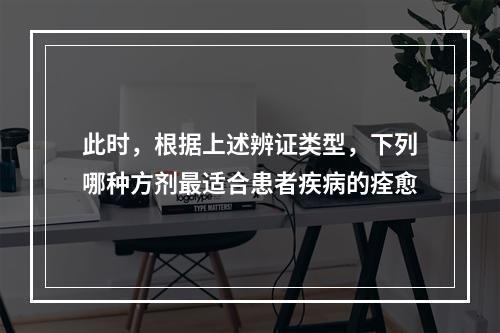 此时，根据上述辨证类型，下列哪种方剂最适合患者疾病的痊愈

logotype

TYPE MATTERS!